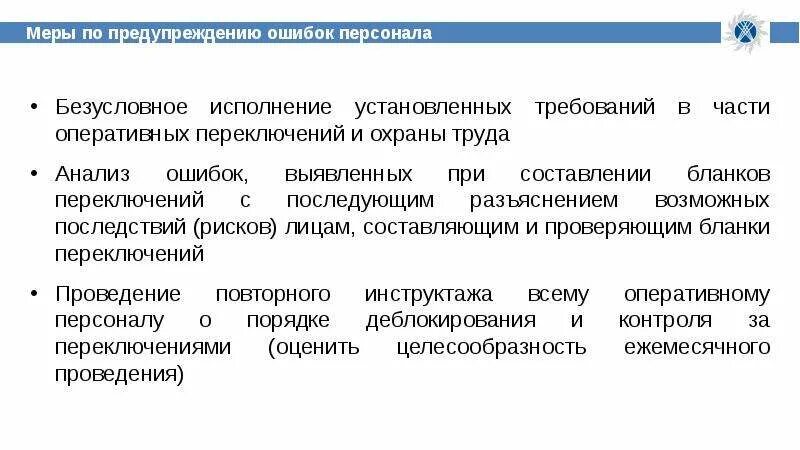 Меры по предупреждению ошибок персонала

• Безусловное исполнение установленных требований в части оперативных переключений и охраны труда

• Анализ ошибок, выявленных при составлении бланков переключений с последующим разъяснением возможных последствий (рисков) лицам, составляющим и проверяющим бланки переключений

• Проведение повторного инструктажа всему оперативному персоналу о порядке деблокирования и контроля за переключениями (оценить целесообразность ежемесячного проведения)